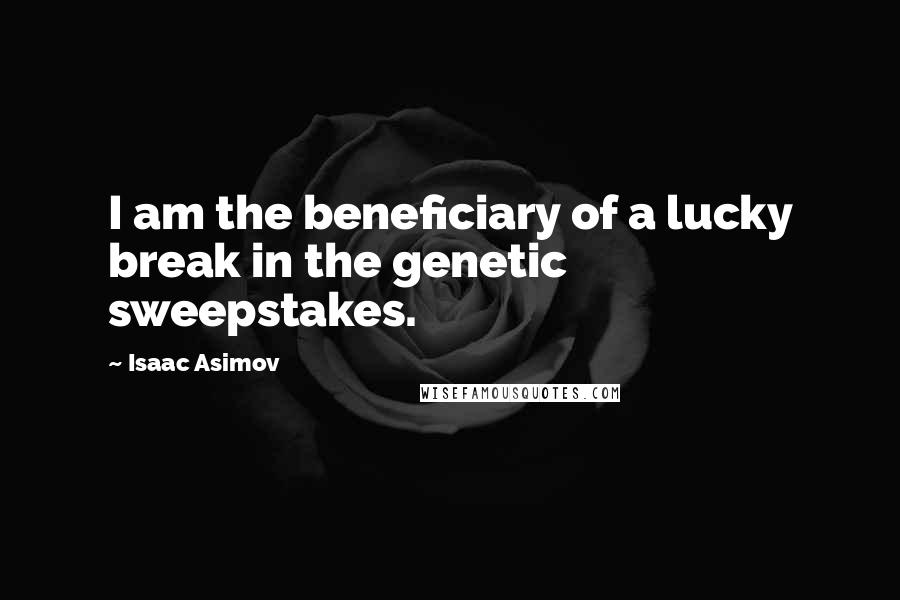 I am the beneficiary of a lucky break in the genetic sweepstakes.

~ Isaac Asimov

WISEFAMOUSQUOTES.COM